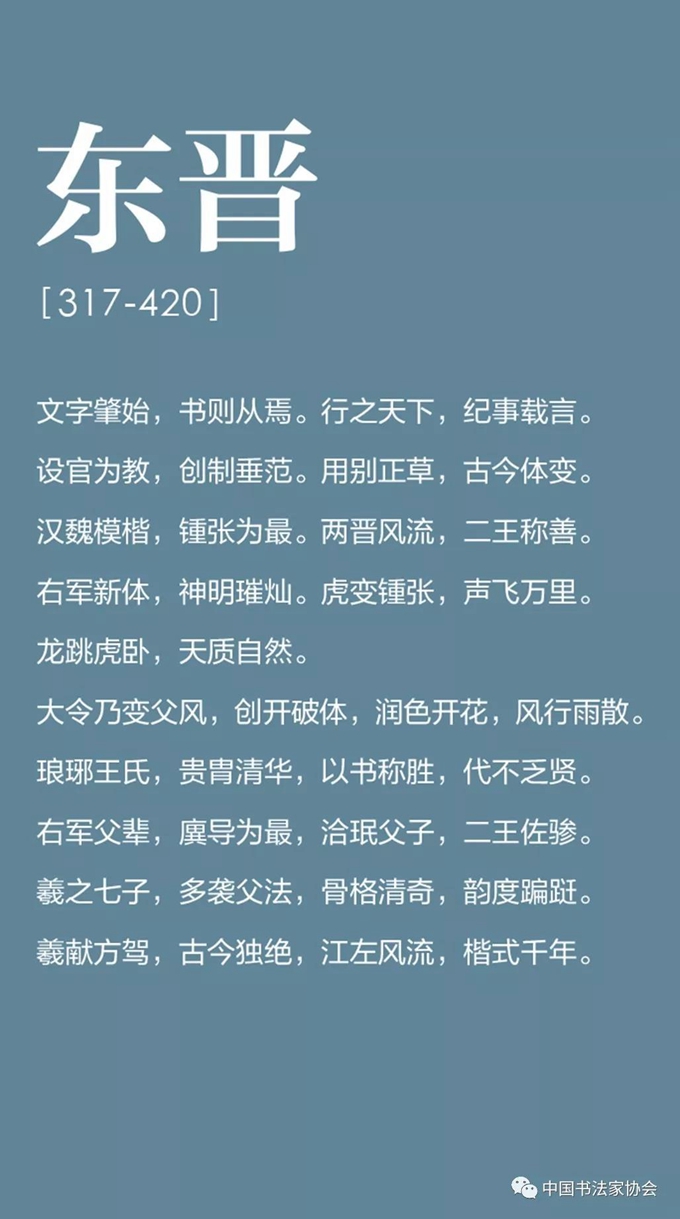 东晋

[317-420]

文字肇始，书则从焉。行之天下，纪事载言。

设官为教，创制垂范。用别正草，古今体变。

汉魏模楷，锺张为最。两晋风流，二王称善。

右军新体，神明璀灿。虎变锺张，声飞万里。

龙跳虎卧，天质自然。

大令乃变父风，创开破体，润色开花，风行雨散。

琅琊王氏，贵胄清华，以书称胜，代不乏贤。

右军父辈，廙导为最，洽珉父子，二王佐骖。

羲之七子，多袭父法，骨格清奇，韵度蹁跹。

羲献方驾，古今独绝，江左风流，楷式千年。

中国书法家协会